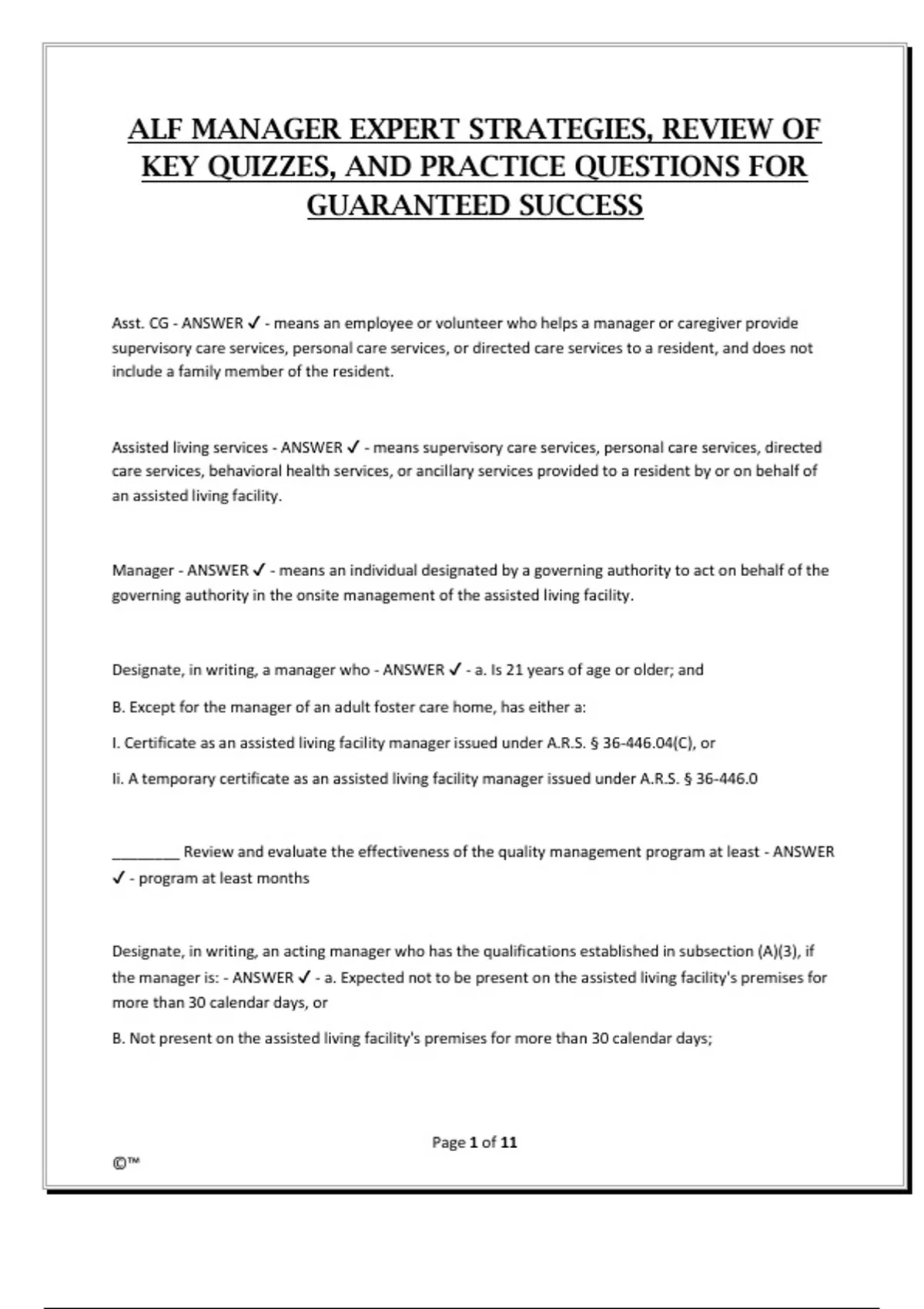 ALF MANAGER EXPERT STRATEGIES, REVIEW OF KEY QUIZZES, AND PRACTICE QUESTIONS FOR GUARANTEED SUCCESS

Asst. CG - ANSWER ✓ - means an employee or volunteer who helps a manager or caregiver provide supervisory care services, personal care services, or directed care services to a resident, and does not include a family member of the resident.

Assisted living services - ANSWER ✓ - means supervisory care services, personal care services, directed care services, behavioral health services, or ancillary services provided to a resident by or on behalf of an assisted living facility.

Manager - ANSWER ✓ - means an individual designated by a governing authority to act on behalf of the governing authority in the onsite management of the assisted living facility.

Designate, in writing, a manager who - ANSWER ✓ - a. Is 21 years of age or older; and

B. Except for the manager of an adult foster care home, has either a:

I. Certificate as an assisted living facility manager issued under A.R.S. § 36-446.04(C), or

Ii. A temporary certificate as an assisted living facility manager issued under A.R.S. § 36-446.0

________ Review and evaluate the effectiveness of the quality management program at least - ANSWER ✓ - program at least months

Designate, in writing, an acting manager who has the qualifications established in subsection (A)(3), if the manager is: - ANSWER ✓ - a. Expected not to be present on the assisted living facility's premises for more than 30 calendar days, or

B. Not present on the assisted living facility's premises for more than 30 calendar days;

Page 1 of 11

©™